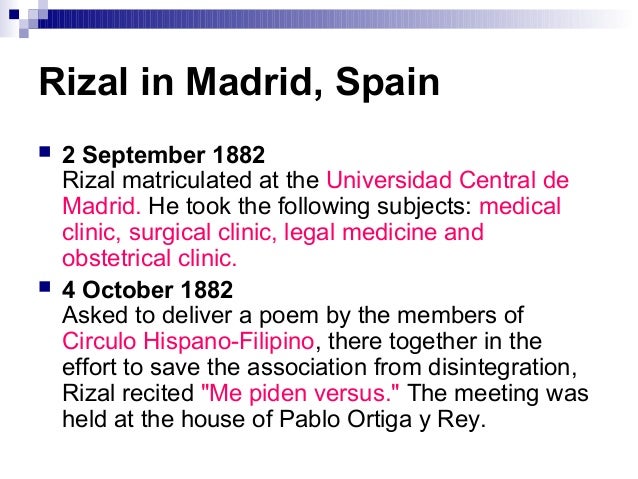 Rizal in Madrid, Spain

2 September 1882
Rizal matriculated at the Universidad Central de Madrid. He took the following subjects: medical clinic, surgical clinic, legal medicine and obstetrical clinic.

4 October 1882
Asked to deliver a poem by the members of Circulo Hispano-Filipino, there together in the effort to save the association from disintegration, Rizal recited "Me piden versus." The meeting was held at the house of Pablo Ortiga y Rey.